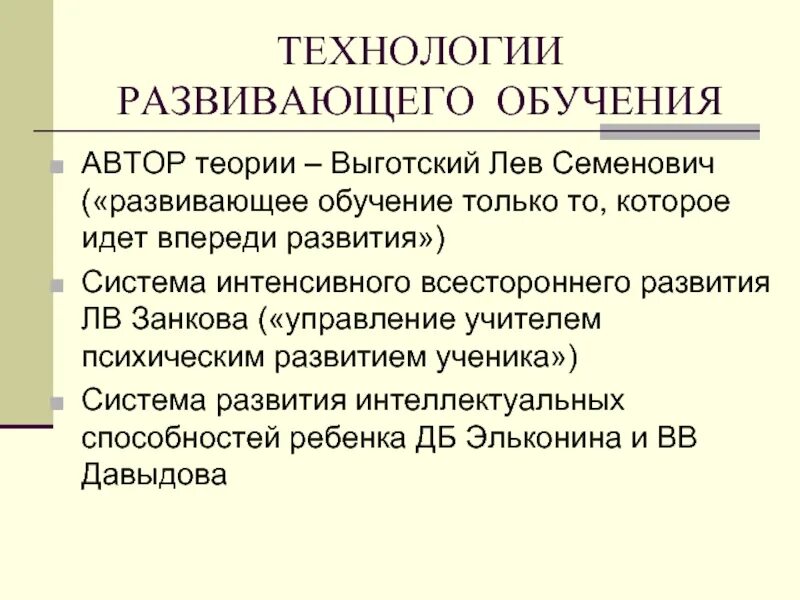 ТЕХНОЛОГИИ РАЗВИВАЮЩЕГО ОБУЧЕНИЯ

АВТОР теории – Выготский Лев Семенович («развивающее обучение только то, которое идет впереди развития»)

Система интенсивного всестороннего развития ЛВ Занкова («управление учителем психическим развитием ученика»)

Система развития интеллектуальных способностей ребенка ДБ Эльконина и ВВ Давыдова